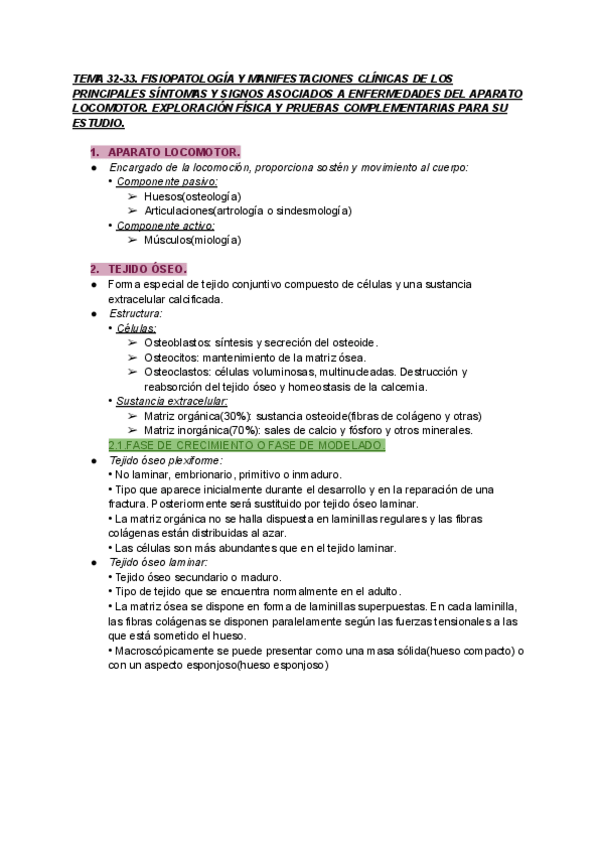 TEMA 32-33. FISIOPATOLOGÍA Y MANIFESTACIONES CLÍNICAS DE LOS PRINCIPALES SÍNTOMAS Y SIGNOS ASOCIADOS A ENFERMEDADES DEL APARATO LOCOMOTOR. EXPLORACIÓN FÍSICA Y PRUEBAS COMPLEMENTARIAS PARA SU ESTUDIO.

1. APARATO LOCOMOTOR.

● Encargado de la locomoción, proporciona sostén y movimiento al cuerpo:
• Componente pasivo:
➢ Huesos(osteología)
➢ Articulaciones(artrología o sindesmología)
• Componente activo:
➢ Músculos(miología)

2. TEJIDO ÓSEO.

● Forma especial de tejido conjuntivo compuesto de células y una sustancia extracelular calcificada.
● Estructura:
• Células:
➢ Osteoblastos: síntesis y secreción del osteoide.
➢ Osteocitos: mantenimiento de la matriz ósea.
➢ Osteoclastos: células voluminosas, multinucleadas. Destrucción y reabsorción del tejido óseo y homeostasis de la calcemia.
• Sustancia extracelular:
➢ Matriz orgánica(30%): sustancia osteoide(fibras de colágeno y otras)
➢ Matriz inorgánica(70%): sales de calcio y fósforo y otros minerales.

2.1.FASE DE CRECIMIENTO O FASE DE MODELADO.

● Tejido óseo plexiforme:
• No laminar, embrionario, primitivo o inmaduro.
• Tipo que aparece inicialmente durante el desarrollo y en la reparación de una fractura. Posteriormente será sustituido por tejido óseo laminar.
• La matriz orgánica no se halla dispuesta en laminillas regulares y las fibras colágenas están distribuidas al azar.
• Las células son más abundantes que en el tejido laminar.
● Tejido óseo laminar:
• Tejido óseo secundario o maduro.
• Tipo de tejido que se encuentra normalmente en el adulto.
• La matriz ósea se dispone en forma de laminillas superpuestas. En cada laminilla, las fibras colágenas se disponen paralelamente según las fuerzas tensionales a las que está sometido el hueso.
• Macroscópicamente se puede presentar como una masa sólida(hueso compacto) o con un aspecto esponjoso(hueso esponjoso)